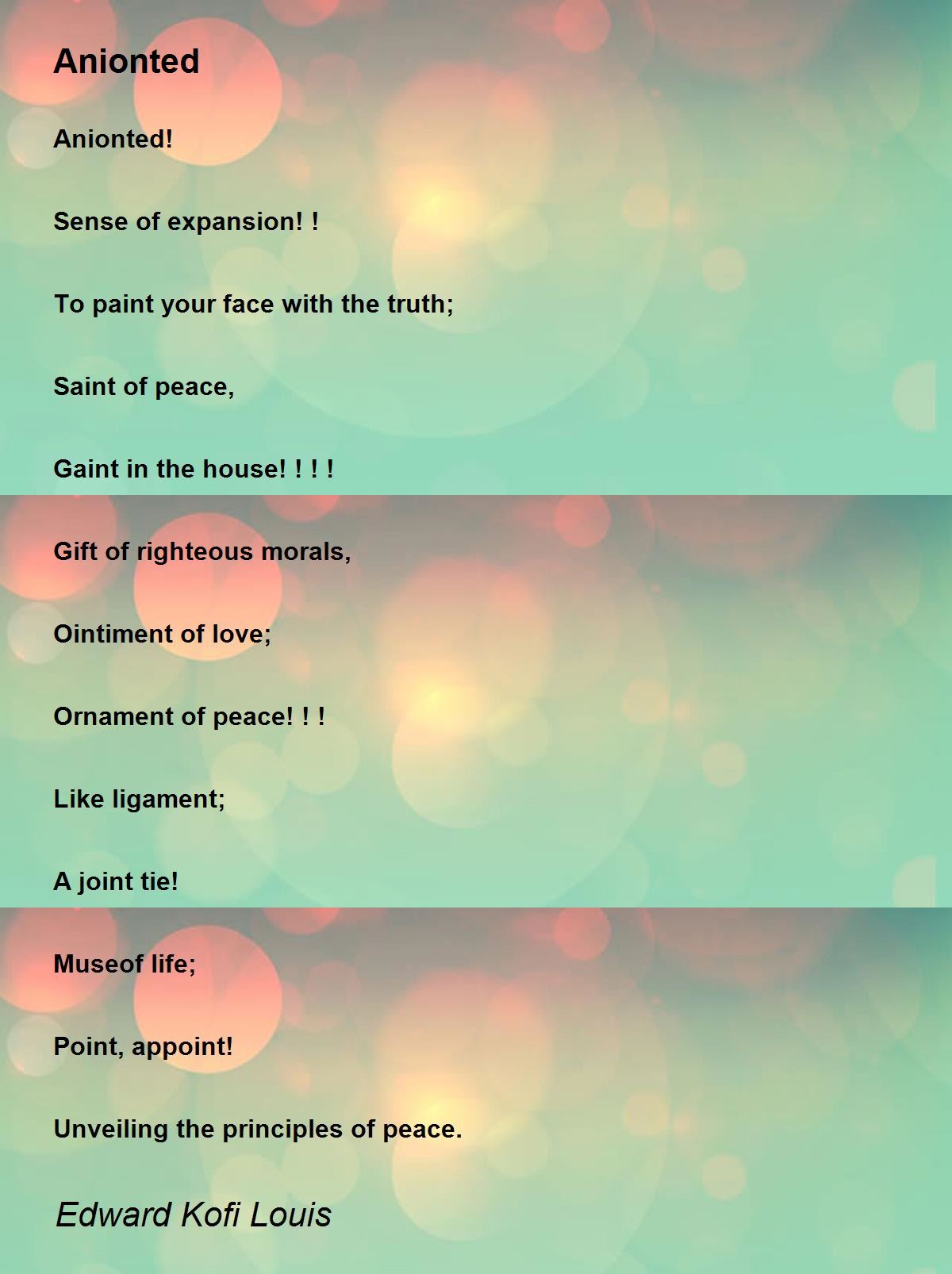 Anionted

Anionted!

Sense of expansion! !

To paint your face with the truth;

Saint of peace,

Gaint in the house! ! ! !

Gift of righteous morals,

Ointiment of love;

Ornament of peace! ! !

Like ligament;

A joint tie!

Museof life;

Point, appoint!

Unveiling the principles of peace.

Edward Kofi Louis